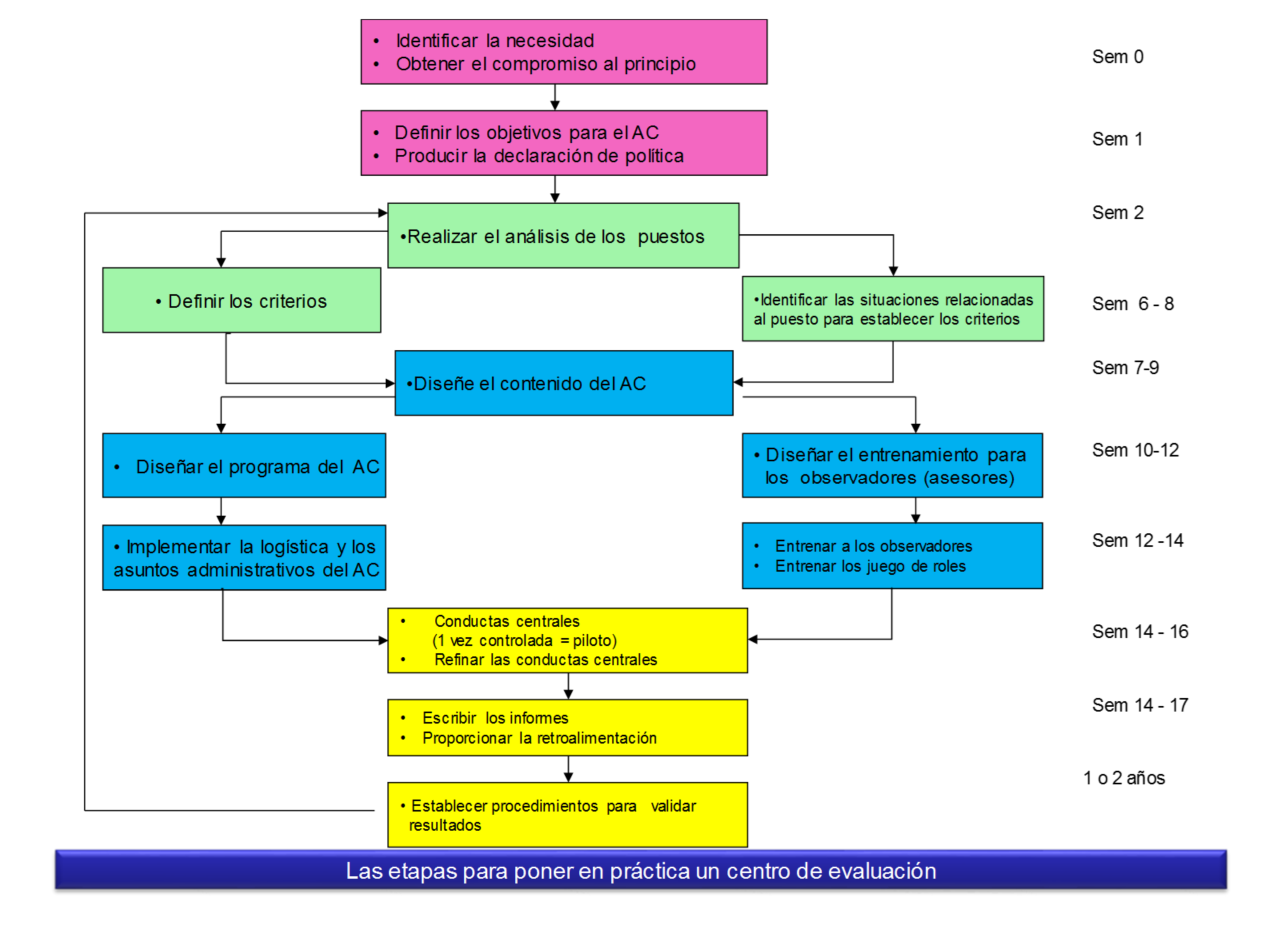 • Identificar la necesidad
• Obtener el compromiso al principio

Sem 0

• Definir los objetivos para el AC
• Producir la declaración de política

Sem 1

•Realizar el análisis de los puestos

Sem 2

• Definir los criterios

•Identificar las situaciones relacionadas al puesto para establecer los criterios

Sem 6 - 8

•Diseñe el contenido del AC

Sem 7-9

• Diseñar el programa del AC

• Diseñar el entrenamiento para los observadores (asesores)

Sem 10-12

• Implementar la logística y los asuntos administrativos del AC

• Entrenar a los observadores
• Entrenar los juego de roles

Sem 12 -14

• Conductas centrales (1 vez controlada = piloto)
• Refinar las conductas centrales

Sem 14 - 16

• Escribir los informes
• Proporcionar la retroalimentación

Sem 14 - 17

• Establecer procedimientos para validar resultados

1 o 2 años

Las etapas para poner en práctica un centro de evaluación